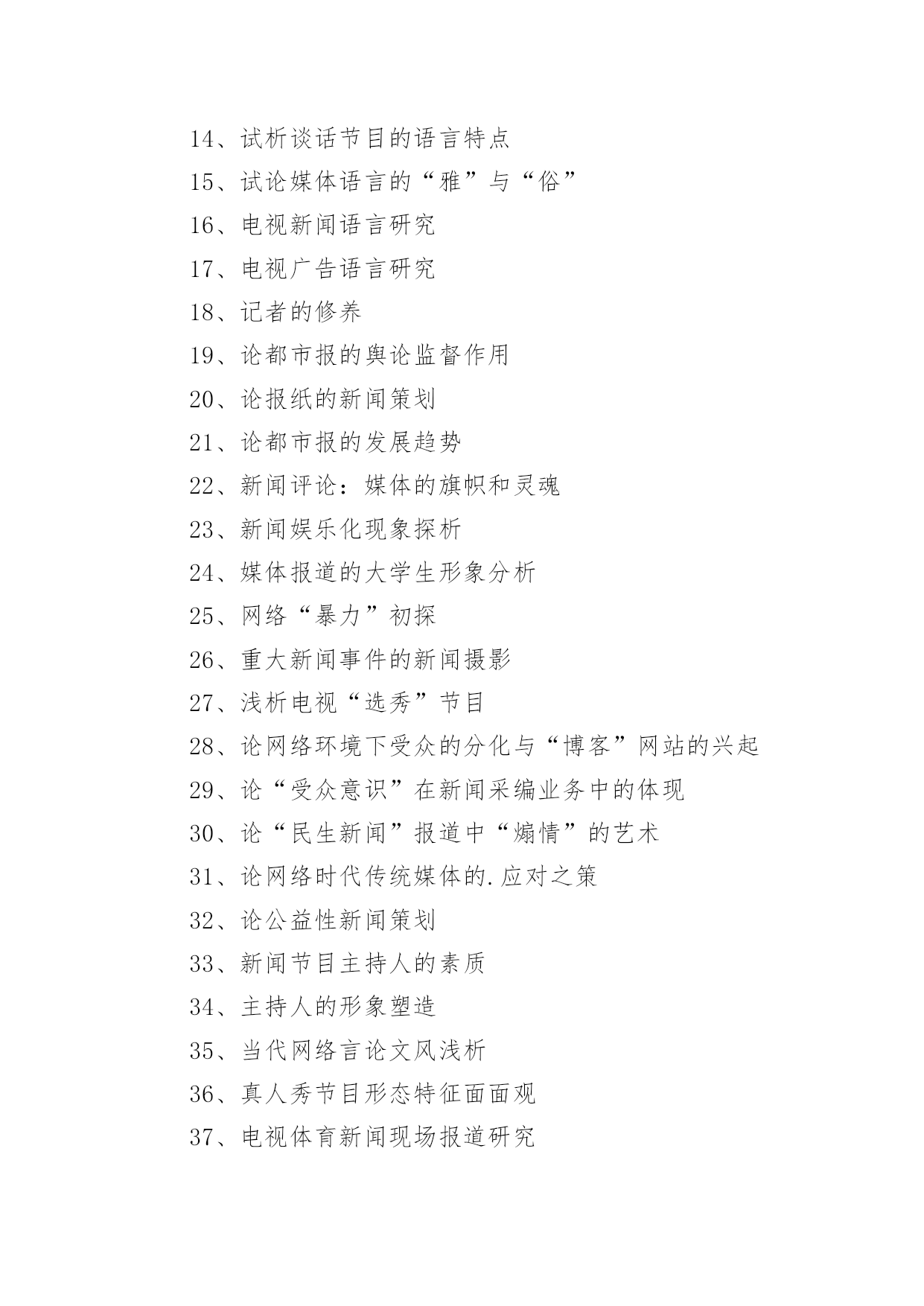 14、试析谈话节目的语言特点

15、试论媒体语言的“雅”与“俗”

16、电视新闻语言研究

17、电视广告语言研究

18、记者的修养

19、论都市报的舆论监督作用

20、论报纸的新闻策划

21、论都市报的发展趋势

22、新闻评论：媒体的旗帜和灵魂

23、新闻娱乐化现象探析

24、媒体报道的大学生形象分析

25、网络“暴力”初探

26、重大新闻事件的新闻摄影

27、浅析电视“选秀”节目

28、论网络环境下受众的分化与“博客”网站的兴起

29、论“受众意识”在新闻采编业务中的体现

30、论“民生新闻”报道中“煽情”的艺术

31、论网络时代传统媒体的.应对之策

32、论公益性新闻策划

33、新闻节目主持人的素质

34、主持人的形象塑造

35、当代网络言论文风浅析

36、真人秀节目形态特征面面观

37、电视体育新闻现场报道研究